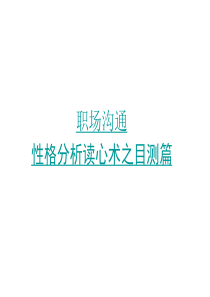 职场沟通

性格分析读心术之目测篇